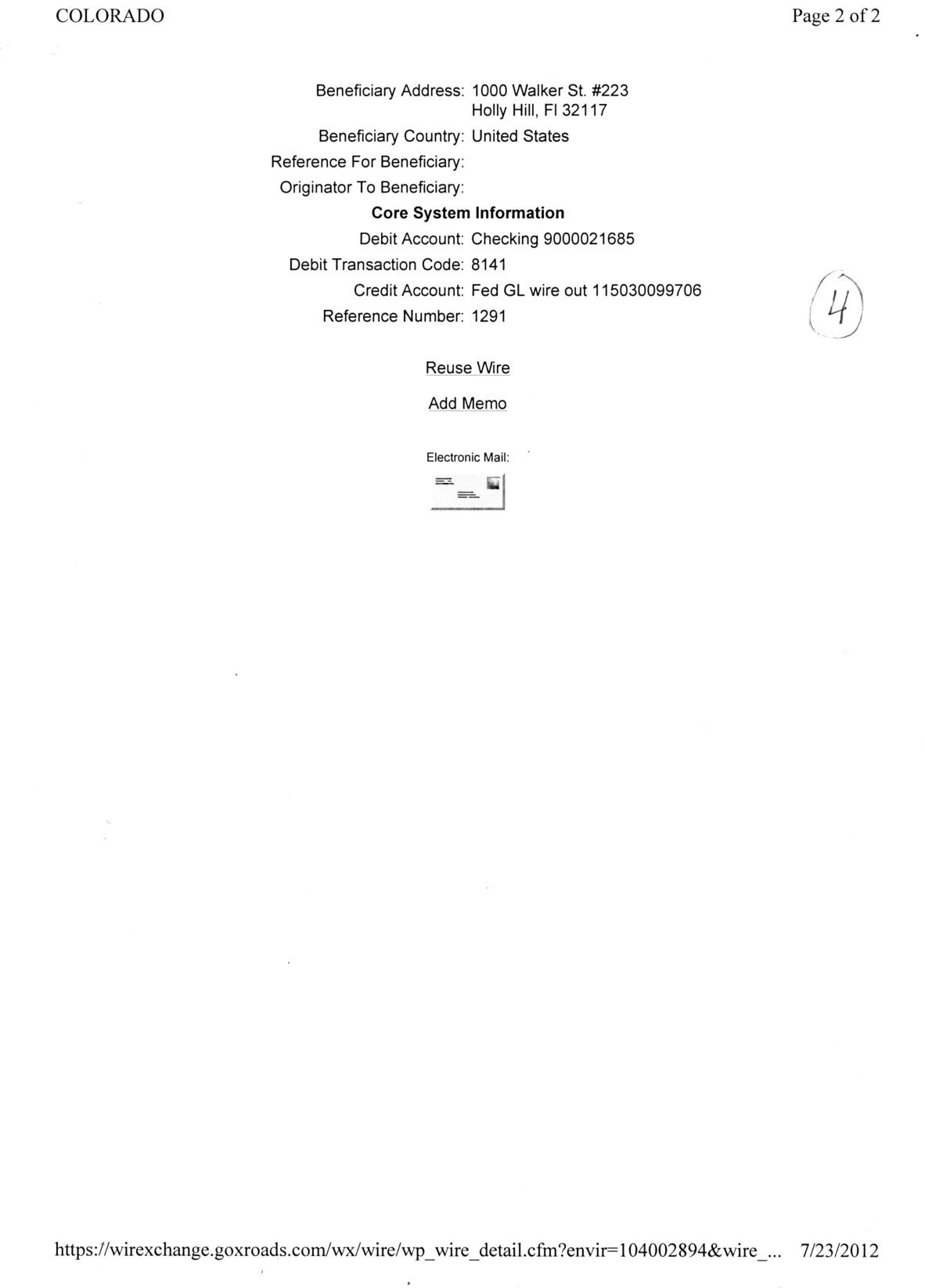 COLORADO Page 2 of 2

Beneficiary Address: 1000 Walker St. #223
Holly Hill, Fl 32117
Beneficiary Country: United States
Reference For Beneficiary:
Originator To Beneficiary:

Core System Information
Debit Account: Checking 9000021685
Debit Transaction Code: 8141
Credit Account: Fed GL wire out 115030099706
Reference Number: 1291

4

Reuse Wire

Add Memo

Electronic Mail:

https://wirexchange.goxroads.com/wx/wire/wp_wire_detail.cfm?envir=104002894&wire_... 7/23/2012